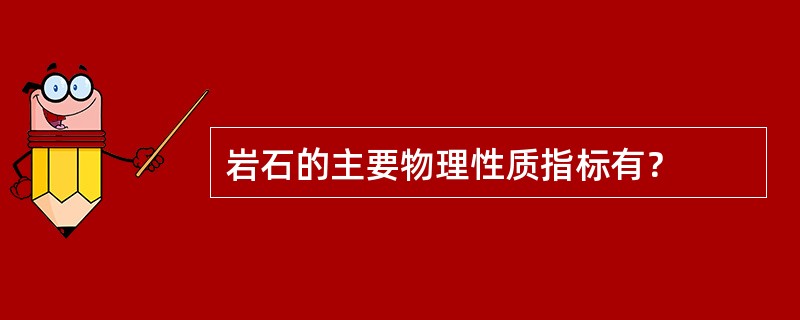 岩石的主要物理性质指标有？